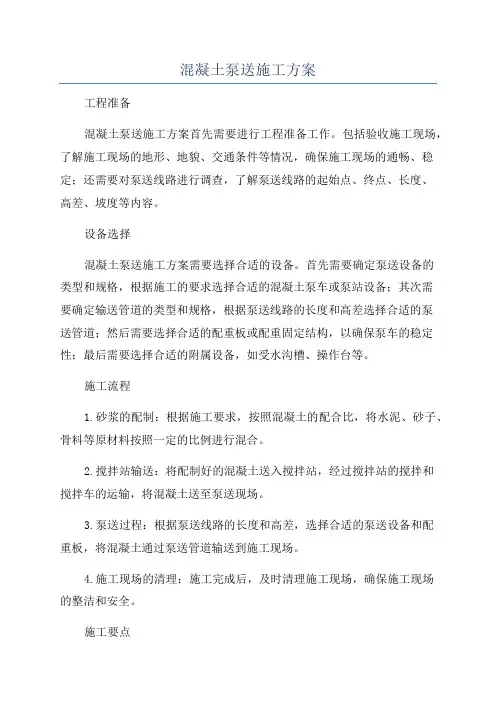 混凝土泵送施工方案

工程准备

混凝土泵送施工方案首先需要进行工程准备工作。包括验收施工现场，了解施工现场的地形、地貌、交通条件等情况，确保施工现场的通畅、稳定；还需要对泵送线路进行调查，了解泵送线路的起始点、终点、长度、高差、坡度等内容。

设备选择

混凝土泵送施工方案需要选择合适的设备。首先需要确定泵送设备的类型和规格，根据施工的要求选择合适的混凝土泵车或泵站设备；其次需要确定输送管道的类型和规格，根据泵送线路的长度和高差选择合适的泵送管道；然后需要选择合适的配重板或配重固定结构，以确保泵车的稳定性；最后需要选择合适的附属设备，如受水沟槽、操作台等。

施工流程

1.砂浆的配制：根据施工要求，按照混凝土的配合比，将水泥、砂子、骨料等原材料按照一定的比例进行混合。

2.搅拌站输送：将配制好的混凝土送入搅拌站，经过搅拌站的搅拌和搅拌车的运输，将混凝土送至泵送现场。

3.泵送过程：根据泵送线路的长度和高差，选择合适的泵送设备和配重板，将混凝土通过泵送管道输送到施工现场。

4.施工现场的清理：施工完成后，及时清理施工现场，确保施工现场的整洁和安全。

施工要点